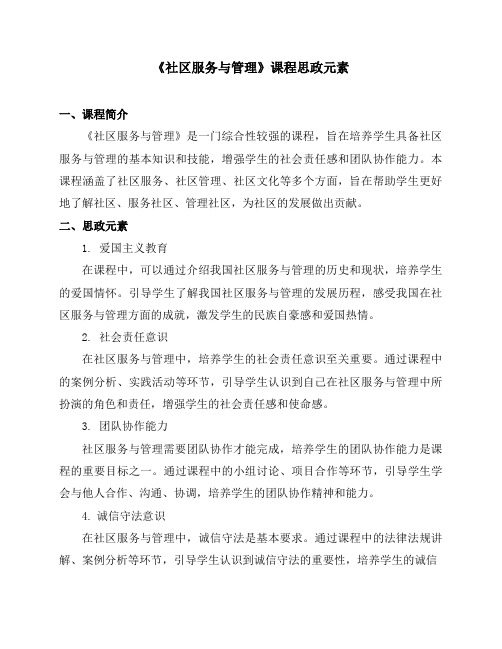 《社区服务与管理》课程思政元素

一、课程简介

《社区服务与管理》是一门综合性较强的课程，旨在培养学生具备社区服务与管理的基本知识和技能，增强学生的社会责任感和团队协作能力。本课程涵盖了社区服务、社区管理、社区文化等多个方面，旨在帮助学生更好地了解社区、服务社区、管理社区，为社区的发展做出贡献。

二、思政元素

1. 爱国主义教育

在课程中，可以通过介绍我国社区服务与管理的历史和现状，培养学生的爱国情怀。引导学生了解我国社区服务与管理的发展历程，感受我国在社区服务与管理方面的成就，激发学生的民族自豪感和爱国热情。

2. 社会责任意识

在社区服务与管理中，培养学生的社会责任意识至关重要。通过课程中的案例分析、实践活动等环节，引导学生认识到自己在社区服务与管理中所扮演的角色和责任，增强学生的社会责任感和使命感。

3. 团队协作能力

社区服务与管理需要团队协作才能完成，培养学生的团队协作能力是课程的重要目标之一。通过课程中的小组讨论、项目合作等环节，引导学生学会与他人合作、沟通、协调，培养学生的团队协作精神和能力。

4. 诚信守法意识

在社区服务与管理中，诚信守法是基本要求。通过课程中的法律法规讲解、案例分析等环节，引导学生认识到诚信守法的重要性，培养学生的诚信